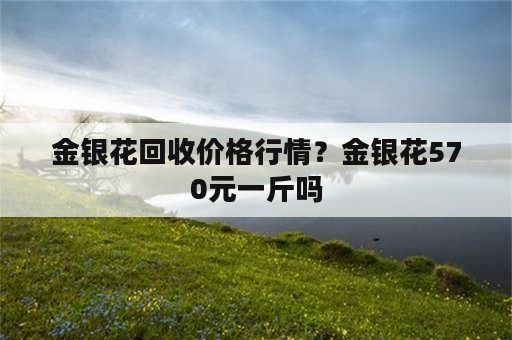 金银花回收价格行情？金银花570元一斤吗